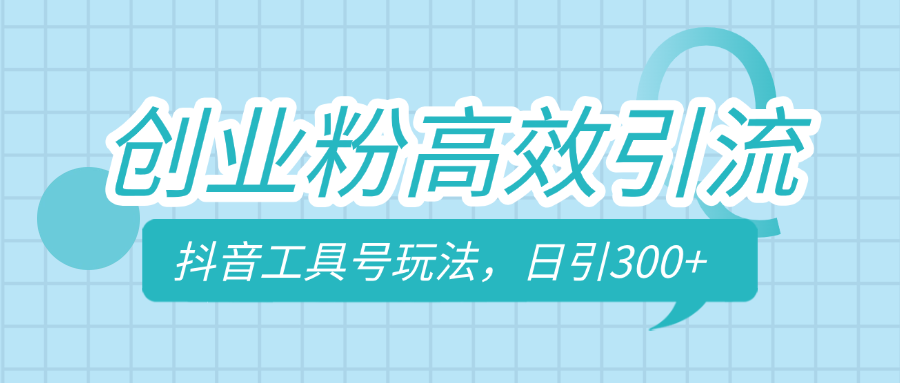 创业粉高效引流

抖音工具号玩法，日引300+